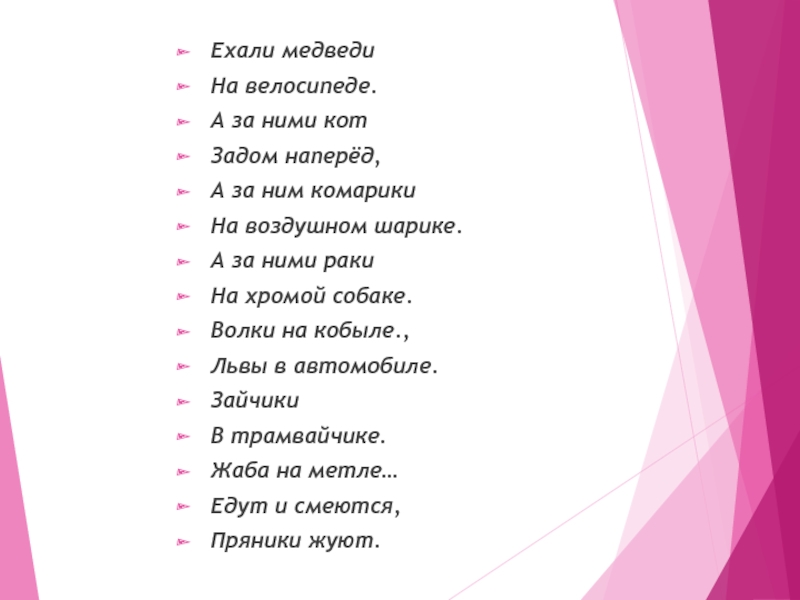 Ехали медведи
На велосипеде.
А за ними кот
Задом наперёд,
А за ним комарики
На воздушном шарике.
А за ними раки
На хромой собаке.
Волки на кобыле.,
Львы в автомобиле.
Зайчики
В трамвайчике.
Жаба на метле…
Едут и смеются,
Пряники жуют.